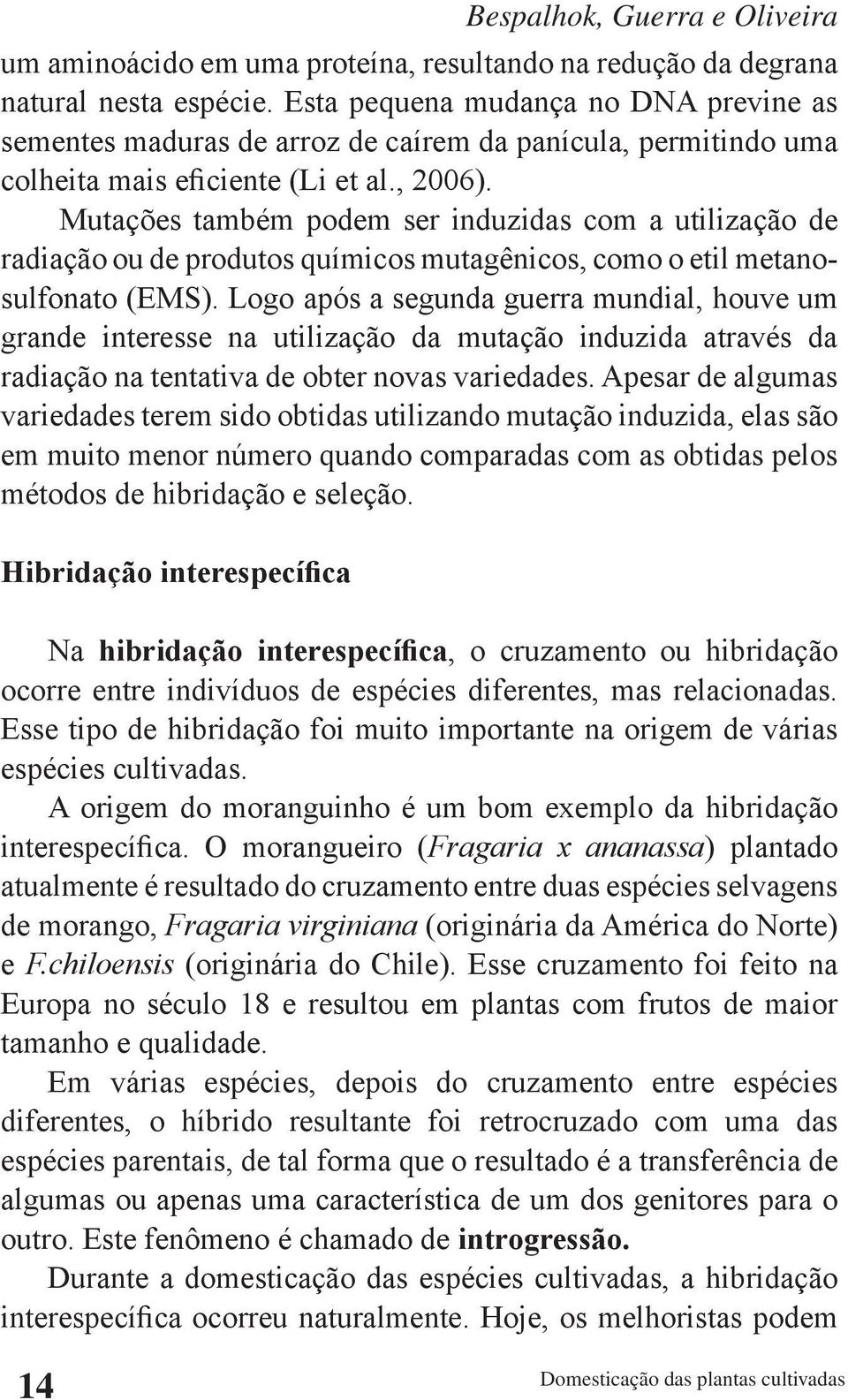 Bespalhok, Guerra e Oliveira

um aminoácido em uma proteína, resultando na redução da degrana natural nesta espécie. Esta pequena mudança no DNA previne as sementes maduras de arroz de caírem da panícula, permitindo uma colheita mais eficiente (Li et al., 2006).

Mutações também podem ser induzidas com a utilização de radiação ou de produtos químicos mutagênicos, como o etil metanosulfonato (EMS). Logo após a segunda guerra mundial, houve um grande interesse na utilização da mutação induzida através da radiação na tentativa de obter novas variedades. Apesar de algumas variedades terem sido obtidas utilizando mutação induzida, elas são em muito menor número quando comparadas com as obtidas pelos métodos de hibridação e seleção.

Hibridação interespecífica

Na hibridação interespecífica, o cruzamento ou hibridação ocorre entre indivíduos de espécies diferentes, mas relacionadas. Esse tipo de hibridação foi muito importante na origem de várias espécies cultivadas.

A origem do moranguinho é um bom exemplo da hibridação interespecífica. O morangueiro (Fragaria x ananassa) plantado atualmente é resultado do cruzamento entre duas espécies selvagens de morango, Fragaria virginiana (originária da América do Norte) e F.chiloensis (originária do Chile). Esse cruzamento foi feito na Europa no século 18 e resultou em plantas com frutos de maior tamanho e qualidade.

Em várias espécies, depois do cruzamento entre espécies diferentes, o híbrido resultante foi retrocruzado com uma das espécies parentais, de tal forma que o resultado é a transferência de algumas ou apenas uma característica de um dos genitores para o outro. Este fenômeno é chamado de introgressão.

Durante a domesticação das espécies cultivadas, a hibridação interespecífica ocorreu naturalmente. Hoje, os melhoristas podem

14

Domesticação das plantas cultivadas